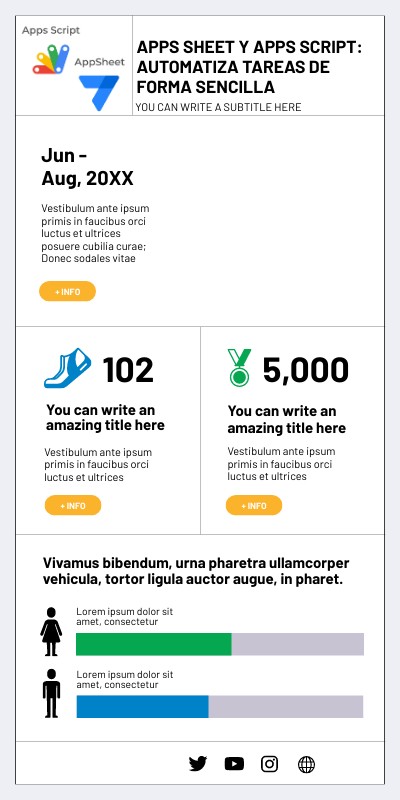 Apps Script

AppSheet

APPS SHEET Y APPS SCRIPT: AUTOMATIZA TAREAS DE FORMA SENCILLA

YOU CAN WRITE A SUBTITLE HERE

Jun – Aug, 20XX

Vestibulum ante ipsum primis in faucibus orci luctus et ultrices posuere cubilia curae; Donec sodales vitae

+ INFO

102

You can write an amazing title here

Vestibulum ante ipsum primis in faucibus orci luctus et ultrices

+ INFO

5,000

You can write an amazing title here

Vestibulum ante ipsum primis in faucibus orci luctus et ultrices

+ INFO

Vivamus bibendum, urna pharetra ullamcorper vehicula, tortor ligula auctor augue, in pharet.

Lorem ipsum dolor sit amet, consectetur

Lorem ipsum dolor sit amet, consectetur